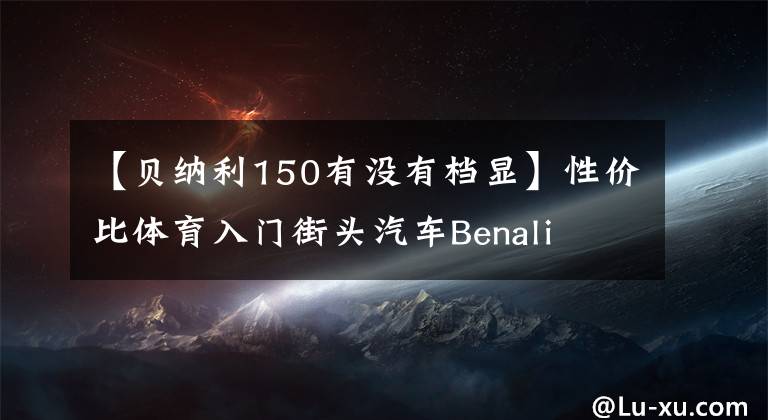 【贝纳利150有没有档显】性价比体育入门街头汽车Benali

@Lu-xu.com